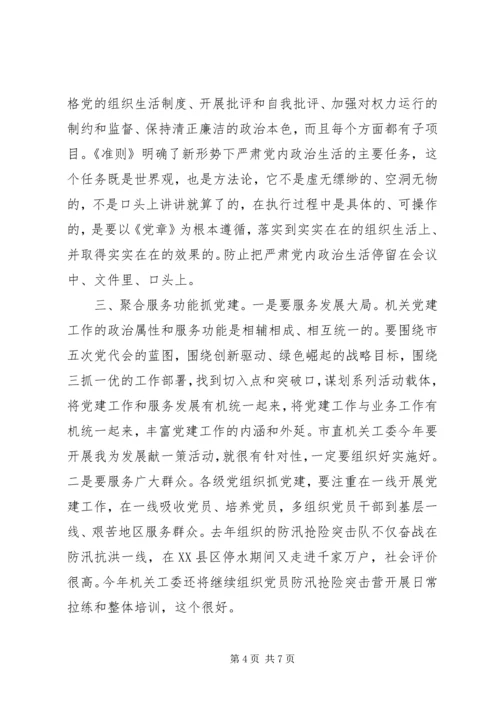 格党的组织生活制度、开展批评和自我批评、加强对权力运行的制约和监督、保持清正廉洁的政治本色，而且每个方面都有子项目。《准则》明确了新形势下严肃党内政治生活的主要任务，这个任务既是世界观，也是方法论，它不是虚无缥缈的、空洞无物的，不是口头上讲讲就算了的，在执行过程中是具体的、可操作的，是要以《党章》为根本遵循，落实到实实在在的组织生活上、并取得实实在在的效果的。防止把严肃党内政治生活停留在会议中、文件里、口头上。

三、聚合服务功能抓党建。一是要服务发展大局。机关党建工作的政治属性和服务功能是相辅相成、相互统一的。要围绕市五次党代会的蓝图，围绕创新驱动、绿色崛起的战略目标，围绕三抓一优的工作部署，找到切入点和突破口，谋划系列活动载体，将党建工作和服务发展有机统一起来，将党建工作与业务工作有机统一起来，丰富党建工作的内涵和外延。市直机关工委今年要开展我为发展献一策活动，就很有针对性，一定要组织好实施好。二是要服务广大群众。各级党组织抓党建，要注重在一线开展党建工作，在一线吸收党员、培养党员，多组织党员干部到基层一线、艰苦地区服务群众。去年组织的防汛抢险突击队不仅奋战在防汛抗洪一线，在XX县区停水期间又走进千家万户，社会评价很高。今年机关工委还将继续组织党员防汛抢险突击营开展日常拉练和整体培训，这个很好。

第 4 页 共 7 页